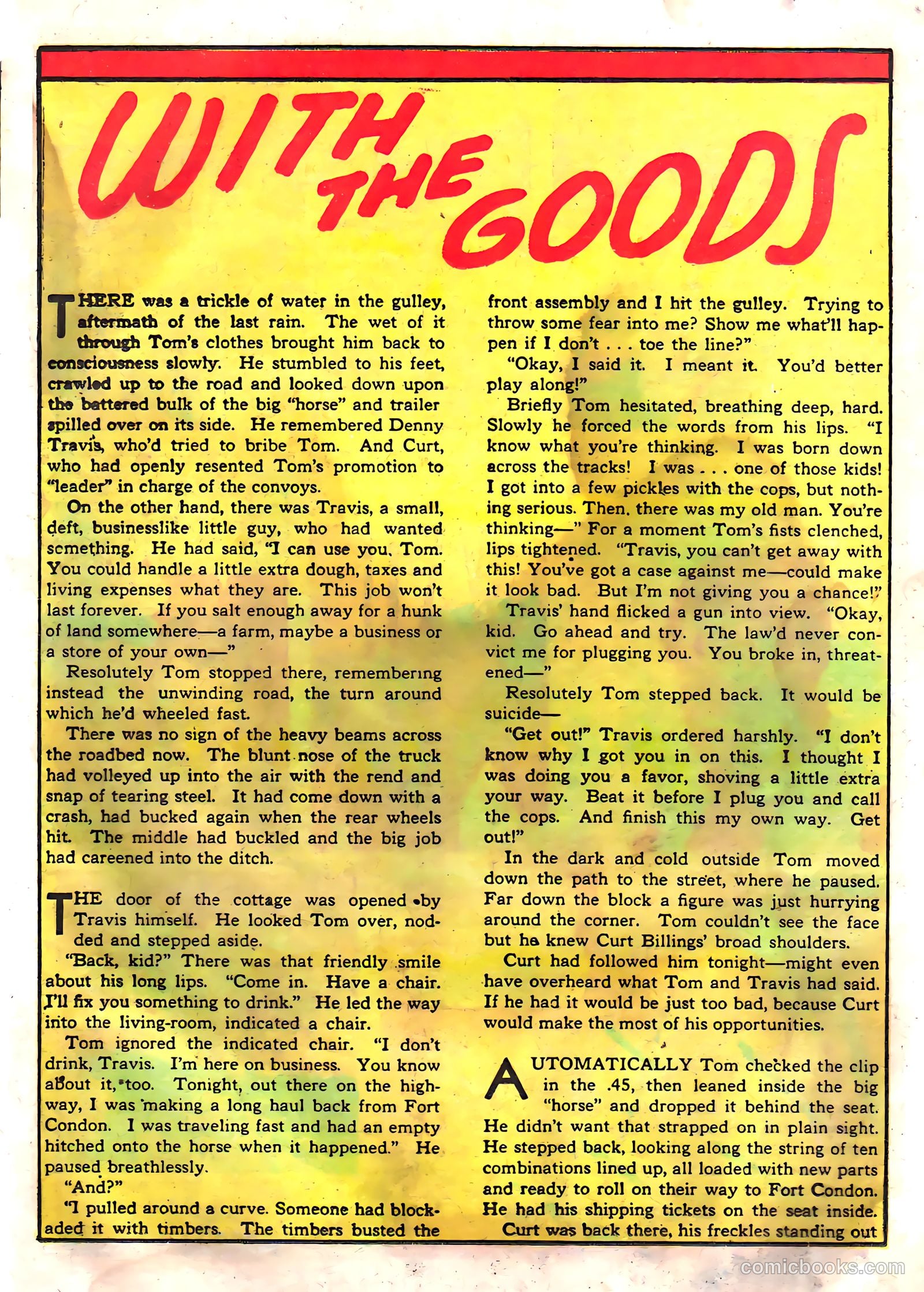 WITH THE GOODS

THERE was a trickle of water in the gulley, aftermath of the last rain. The wet of it through Tom's clothes brought him back to consciousness slowly. He stumbled to his feet, crawled up to the road and looked down upon the battered bulk of the big "horse" and trailer spilled over on its side. He remembered Denny Travis, who'd tried to bribe Tom. And Curt, who had openly resented Tom's promotion to "leader" in charge of the convoys.

On the other hand, there was Travis, a small, deft, businesslike little guy, who had wanted something. He had said, "I can use you, Tom. You could handle a little extra dough, taxes and living expenses what they are. This job won't last forever. If you salt enough away for a hunk of land somewhere—a farm, maybe a business or a store of your own—"

Resolutely Tom stopped there, remembering instead the unwinding road, the turn around which he'd wheeled fast.

There was no sign of the heavy beams across the roadbed now. The blunt nose of the truck had volleyed up into the air with the rend and snap of tearing steel. It had come down with a crash, had bucked again when the rear wheels hit. The middle had buckled and the big job had careened into the ditch.

THE door of the cottage was opened by Travis himself. He looked Tom over, nodded and stepped aside.

"Back, kid?" There was that friendly smile about his long lips. "Come in. Have a chair. I'll fix you something to drink." He led the way into the living-room, indicated a chair.

Tom ignored the indicated chair. "I don't drink, Travis. I'm here on business. You know about it, too. Tonight, out there on the highway, I was making a long haul back from Fort Condon. I was traveling fast and had an empty hitched onto the horse when it happened." He paused breathlessly.

"And?"

"I pulled around a curve. Someone had blockaded it with timbers. The timbers busted the front assembly and I hit the gulley. Trying to throw some fear into me? Show me what'll happen if I don't . . . toe the line?"

"Okay, I said it. I meant it. You'd better play along!"

Briefly Tom hesitated, breathing deep, hard. Slowly he forced the words from his lips. "I know what you're thinking. I was born down across the tracks! I was . . . one of those kids! I got into a few pickles with the cops, but nothing serious. Then, there was my old man. You're thinking—" For a moment Tom's fists clenched, lips tightened. "Travis, you can't get away with this! You've got a case against me—could make it look bad. But I'm not giving you a chance!"

Travis' hand flicked a gun into view. "Okay, kid. Go ahead and try. The law'd never convict me for plugging you. You broke in, threatened—"

Resolutely Tom stepped back. It would be suicide—

"Get out!" Travis ordered harshly. "I don't know why I got you in on this. I thought I was doing you a favor, shoving a little extra your way. Beat it before I plug you and call the cops. And finish this my own way. Get out!"

In the dark and cold outside Tom moved down the path to the street, where he paused. Far down the block a figure was just hurrying around the corner. Tom couldn't see the face but he knew Curt Billings' broad shoulders.

Curt had followed him tonight—might even have overheard what Tom and Travis had said. If he had it would be just too bad, because Curt would make the most of his opportunities.

AUTOMATICALLY Tom checked the clip in the .45, then leaned inside the big "horse" and dropped it behind the seat. He didn't want that strapped on in plain sight. He stepped back, looking along the string of ten combinations lined up, all loaded with new parts and ready to roll on their way to Fort Condon. He had his shipping tickets on the seat inside.

Curt was back there, his freckles standing out

comicbooks.com